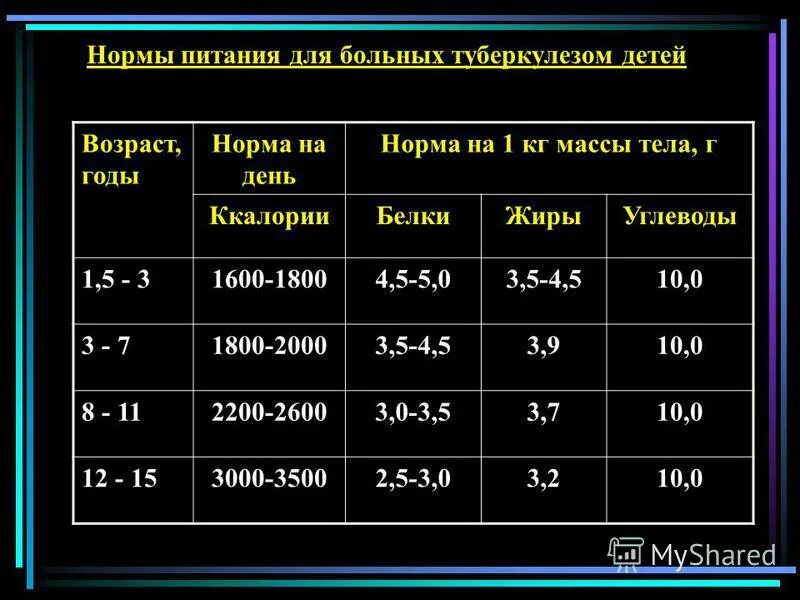 Нормы питания для больных туберкулезом детей

| Возраст, годы | Норма на день | Норма на 1 кг массы тела, г | | |
|---|---|---|---|---|
| | Ккалории | Белки | Жиры | Углеводы |
| 1,5 - 3 | 1600-1800 | 4,5-5,0 | 3,5-4,5 | 10,0 |
| 3 - 7 | 1800-2000 | 3,5-4,5 | 3,9 | 10,0 |
| 8 - 11 | 2200-2600 | 3,0-3,5 | 3,7 | 10,0 |
| 12 - 15 | 3000-3500 | 2,5-3,0 | 3,2 | 10,0 |

MyShared